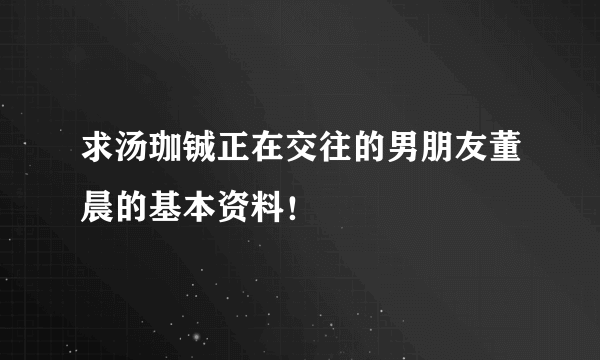 求汤珈铖正在交往的男朋友董晨的基本资料！